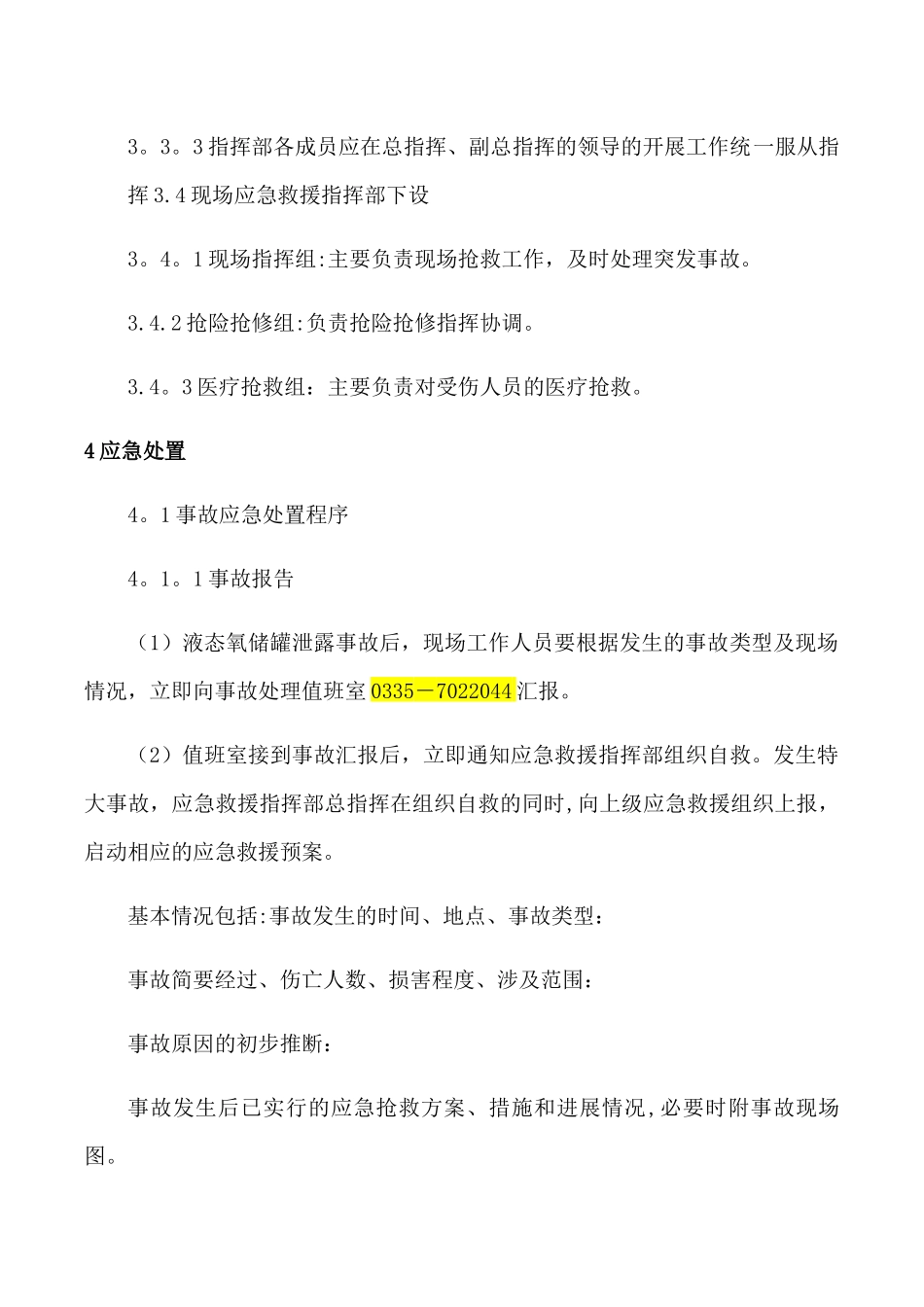 3。3。3指挥部各成员应在总指挥、副总指挥的领导的开展工作统一服从指挥3.4现场应急救援指挥部下设

3。4。1现场指挥组:主要负责现场抢救工作，及时处理突发事故。

3.4.2抢险抢修组:负责抢险抢修指挥协调。

3.4。3医疗抢救组：主要负责对受伤人员的医疗抢救。

4应急处置

4。1事故应急处置程序

4。1。1事故报告

（1）液态氧储罐泄露事故后，现场工作人员要根据发生的事故类型及现场情况，立即向事故处理值班室0335－7022044汇报。

（2）值班室接到事故汇报后，立即通知应急救援指挥部组织自救。发生特大事故，应急救援指挥部总指挥在组织自救的同时,向上级应急救援组织上报，启动相应的应急救援预案。

基本情况包括:事故发生的时间、地点、事故类型：

事故简要经过、伤亡人数、损害程度、涉及范围：

事故原因的初步推断：

事故发生后已实行的应急抢救方案、措施和进展情况,必要时附事故现场图。